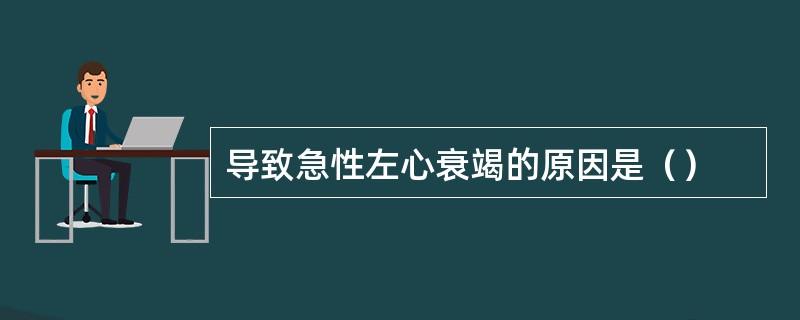 导致急性左心衰竭的原因是（）